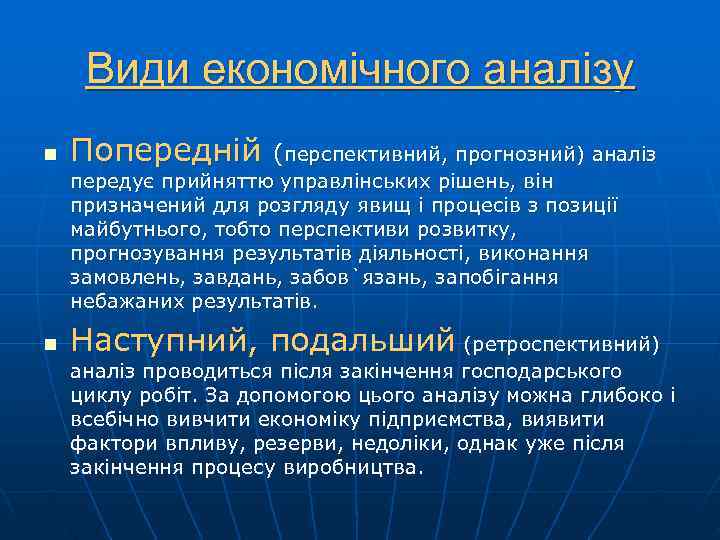 Види економічного аналізу

Попередній (перспективний, прогнозний) аналіз передує прийняттю управлінських рішень, він призначений для розгляду явищ і процесів з позиції майбутнього, тобто перспективи розвитку, прогнозування результатів діяльності, виконання замовлень, завдань, забов`язань, запобігання небажаних результатів.

Наступний, подальший (ретроспективний) аналіз проводиться після закінчення господарського циклу робіт. За допомогою цього аналізу можна глибоко і всебічно вивчити економіку підприємства, виявити фактори впливу, резерви, недоліки, однак уже після закінчення процесу виробництва.